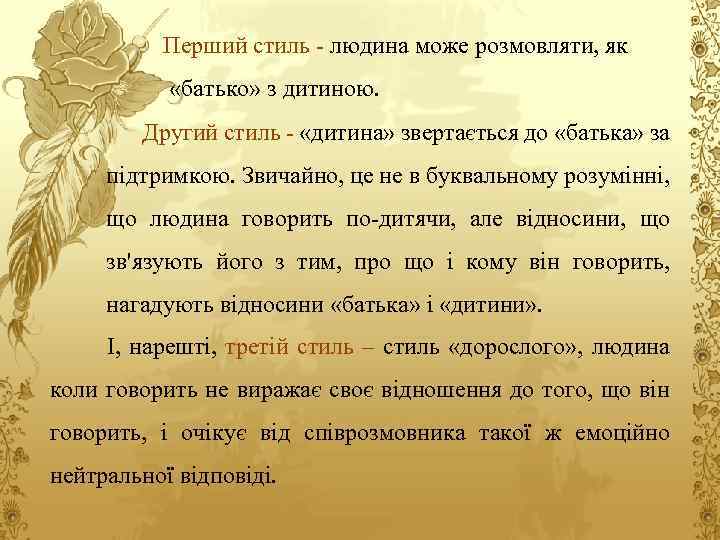 Перший стиль - людина може розмовляти, як «батько» з дитиною.

Другий стиль - «дитина» звертається до «батька» за підтримкою. Звичайно, це не в буквальному розумінні, що людина говорить по-дитячи, але відносини, що зв'язують його з тим, про що і кому він говорить, нагадують відносини «батька» і «дитини».

І, нарешті, третій стиль – стиль «дорослого», людина коли говорить не виражає своє відношення до того, що він говорить, і очікує від співрозмовника такої ж емоційно нейтральної відповіді.